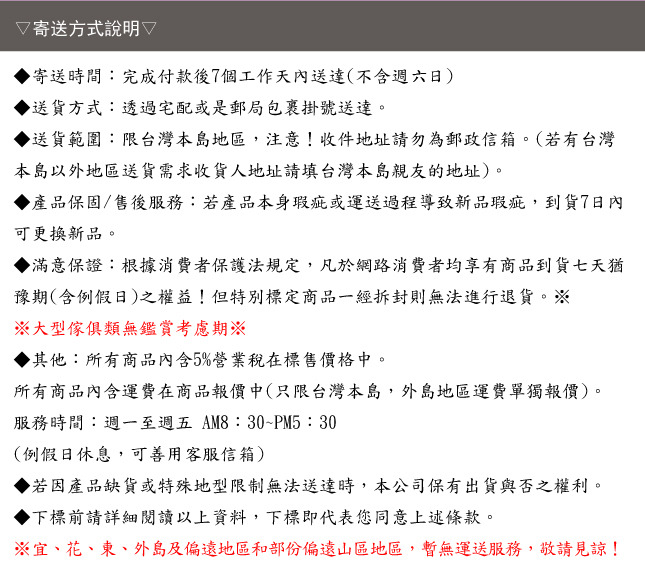 ▽寄送方式說明▽

◆寄送時間：完成付款後7個工作天內送達(不含週六日)

◆送貨方式：透過宅配或是郵局包裹掛號送達。

◆送貨範圍：限台灣本島地區，注意！收件地址請勿為郵政信箱。(若有台灣本島以外地區送貨需求收貨人地址請填台灣本島親友的地址)。

◆產品保固/售後服務：若產品本身瑕疵或運送過程導致新品瑕疵，到貨7日內可更換新品。

◆滿意保證：根據消費者保護法規定，凡於網路消費者均享有商品到貨七天猶豫期(含例假日)之權益！但特別標定商品一經拆封則無法進行退貨。※

※大型傢俱類無鑑賞考慮期※

◆其他：所有商品內含5%營業稅在標售價格中。

所有商品內含運費在商品報價中(只限台灣本島，外島地區運費單獨報價)。

服務時間：週一至週五 AM8：30~PM5：30

(例假日休息，可善用客服信箱)

◆若因產品缺貨或特殊地型限制無法送達時，本公司保有出貨與否之權利。

◆下標前請詳細閱讀以上資料，下標即代表您同意上述條款。

※宜、花、東、外島及偏遠地區和部份偏遠山區地區，暫無運送服務，敬請見諒！